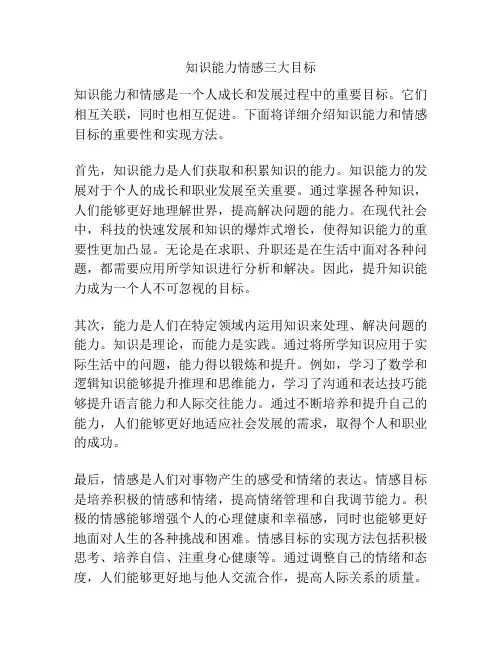 知识能力情感三大目标

知识能力和情感是一个人成长和发展过程中的重要目标。它们相互关联，同时也相互促进。下面将详细介绍知识能力和情感目标的重要性和实现方法。

首先，知识能力是人们获取和积累知识的能力。知识能力的发展对于个人的成长和职业发展至关重要。通过掌握各种知识，人们能够更好地理解世界，提高解决问题的能力。在现代社会中，科技的快速发展和知识的爆炸式增长，使得知识能力的重要性更加凸显。无论是在求职、升职还是在生活中面对各种问题，都需要应用所学知识进行分析和解决。因此，提升知识能力成为一个人不可忽视的目标。

其次，能力是人们在特定领域内运用知识来处理、解决问题的能力。知识是理论，而能力是实践。通过将所学知识应用于实际生活中的问题，能力得以锻炼和提升。例如，学习了数学和逻辑知识能够提升推理和思维能力，学习了沟通和表达技巧能够提升语言能力和人际交往能力。通过不断培养和提升自己的能力，人们能够更好地适应社会发展的需求，取得个人和职业的成功。

最后，情感是人们对事物产生的感受和情绪的表达。情感目标是培养积极的情感和情绪，提高情绪管理和自我调节能力。积极的情感能够增强个人的心理健康和幸福感，同时也能够更好地面对人生的各种挑战和困难。情感目标的实现方法包括积极思考、培养自信、注重身心健康等。通过调整自己的情绪和态度，人们能够更好地与他人交流合作，提高人际关系的质量。